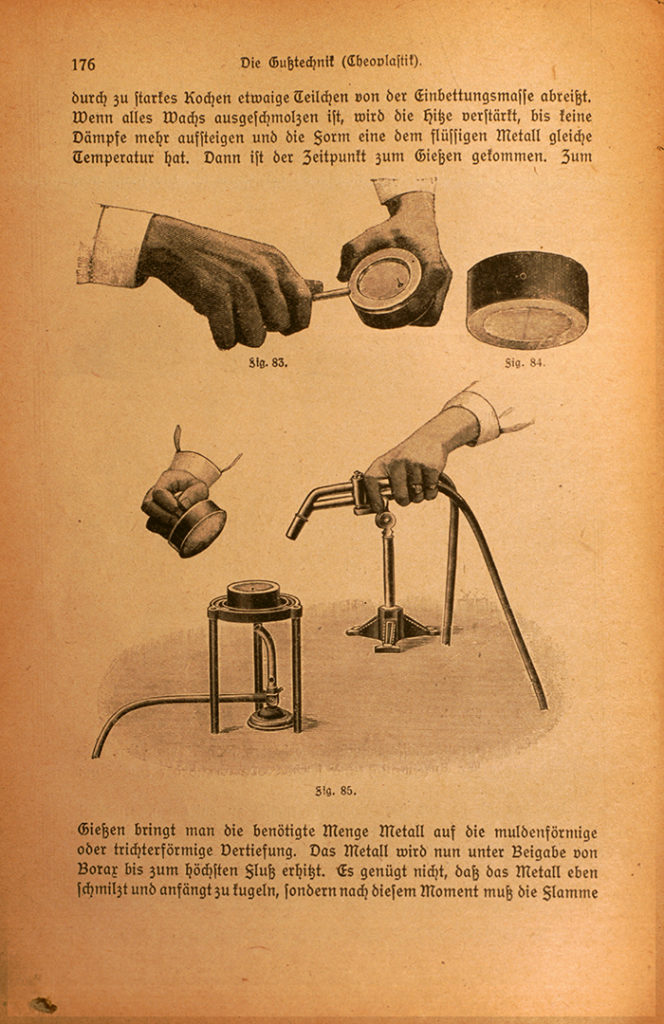 176 Die Gußtechnik (Theoplastik).

durch zu starkes Kochen etwaige Teilchen von der Einbettungsmasse abreißt. Wenn alles Wachs ausgeschmolzen ist, wird die Hitze verstärkt, bis keine Dämpfe mehr aufsteigen und die Form eine dem flüssigen Metall gleiche Temperatur hat. Dann ist der Zeitpunkt zum Gießen gekommen. Zum

Fig. 83.

Fig. 84.

Fig. 85.

Gießen bringt man die benötigte Menge Metall auf die muldenförmige oder trichterförmige Vertiefung. Das Metall wird nun unter Beigabe von Borax bis zum höchsten Fluß erhitzt. Es genügt nicht, daß das Metall eben schmilzt und anfängt zu kugeln, sondern nach diesem Moment muß die Flamme